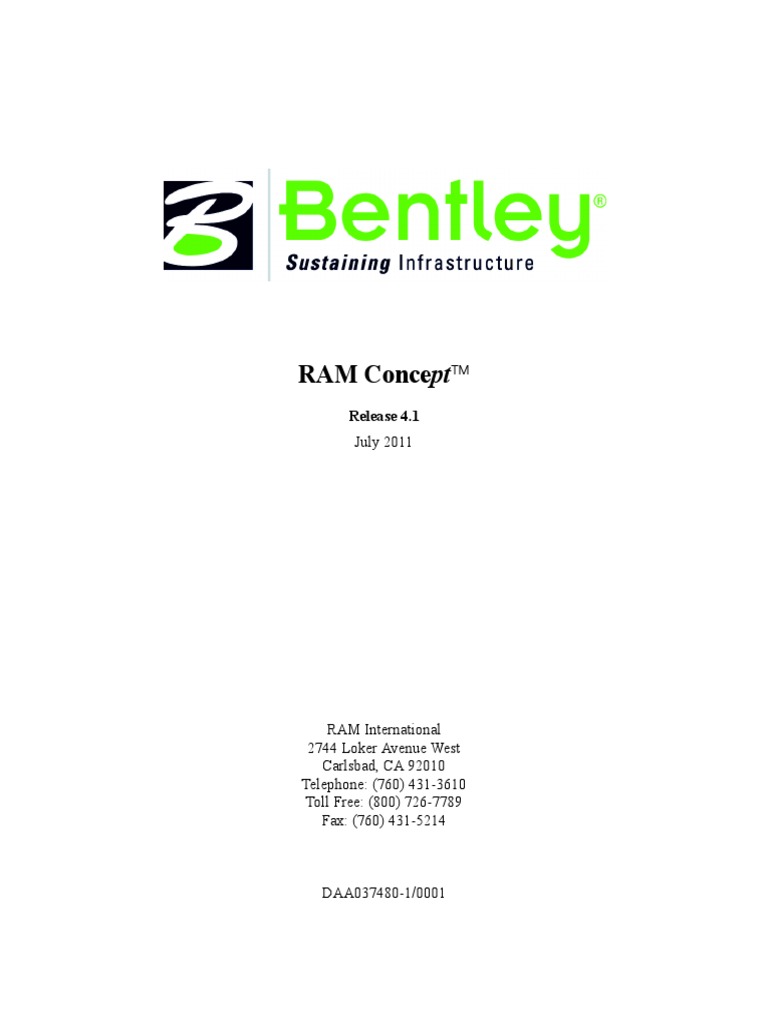 Bentley®
Sustaining Infrastructure

RAM Concept™

Release 4.1

July 2011

RAM International
2744 Loker Avenue West
Carlsbad, CA 92010
Telephone: (760) 431-3610
Toll Free: (800) 726-7789
Fax: (760) 431-5214

DAA037480-1/0001